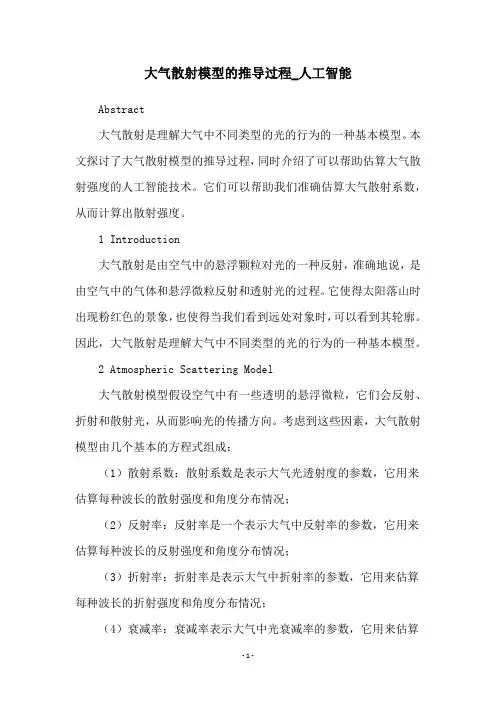 大气散射模型的推导过程_人工智能

Abstract

大气散射是理解大气中不同类型的光的行为的一种基本模型。本文探讨了大气散射模型的推导过程，同时介绍了可以帮助估算大气散射强度的人工智能技术。它们可以帮助我们准确估算大气散射系数，从而计算出散射强度。

1 Introduction

大气散射是由空气中的悬浮颗粒对光的一种反射，准确地说，是由空气中的气体和悬浮微粒反射和透射光的过程。它使得太阳落山时出现粉红色的景象，也使得当我们看到远处对象时，可以看到其轮廓。因此，大气散射是理解大气中不同类型的光的行为的一种基本模型。

2 Atmospheric Scattering Model

大气散射模型假设空气中有一些透明的悬浮微粒，它们会反射、折射和散射光，从而影响光的传播方向。考虑到这些因素，大气散射模型由几个基本的方程式组成：

（1）散射系数：散射系数是表示大气光透射度的参数，它用来估算每种波长的散射强度和角度分布情况；

（2）反射率：反射率是一个表示大气中反射率的参数，它用来估算每种波长的反射强度和角度分布情况；

（3）折射率：折射率是表示大气中折射率的参数，它用来估算每种波长的折射强度和角度分布情况；

（4）衰减率：衰减率表示大气中光衰减率的参数，它用来估算

-1-